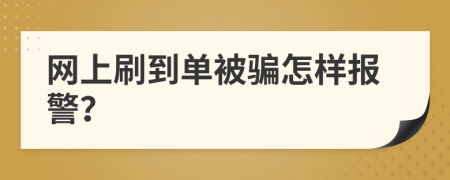 网上刷到单被骗怎样报警?